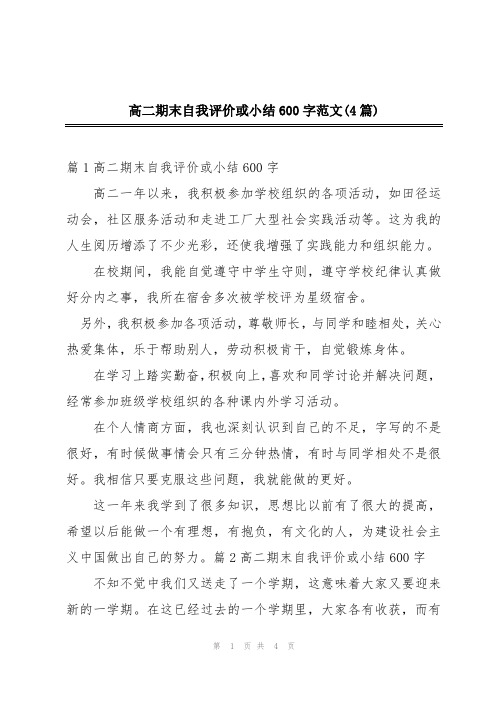 高二期末自我评价或小结600字范文(4篇)

篇1高二期末自我评价或小结600字

高二一年以来，我积极参加学校组织的各项活动，如田径运动会，社区服务活动和走进工厂大型社会实践活动等。这为我的人生阅历增添了不少光彩，还使我增强了实践能力和组织能力。

在校期间，我能自觉遵守中学生守则，遵守学校纪律认真做好分内之事，我所在宿舍多次被学校评为星级宿舍。

另外，我积极参加各项活动，尊敬师长，与同学和睦相处，关心热爱集体，乐于帮助别人，劳动积极肯干，自觉锻炼身体。

在学习上踏实勤奋，积极向上，喜欢和同学讨论并解决问题，经常参加班级学校组织的各种课内外学习活动。

在个人情商方面，我也深刻认识到自己的不足，字写的不是很好，有时候做事情会只有三分钟热情，有时与同学相处不是很好。我相信只要克服这些问题，我就能做的更好。

这一年来我学到了很多知识，思想比以前有了很大的提高，希望以后能做一个有理想，有抱负，有文化的人，为建设社会主义中国做出自己的努力。篇2高二期末自我评价或小结600字

不知不觉中我们又送走了一个学期，这意味着大家又要迎来新的一学期。在这已经过去的一个学期里，大家各有收获，而有

第 1 页 共 4 页